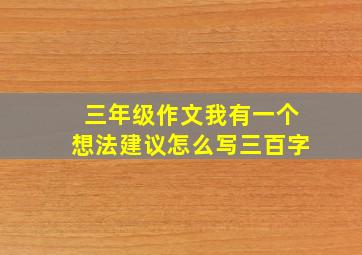 三年级作文我有一个
想法建议怎么写三百字